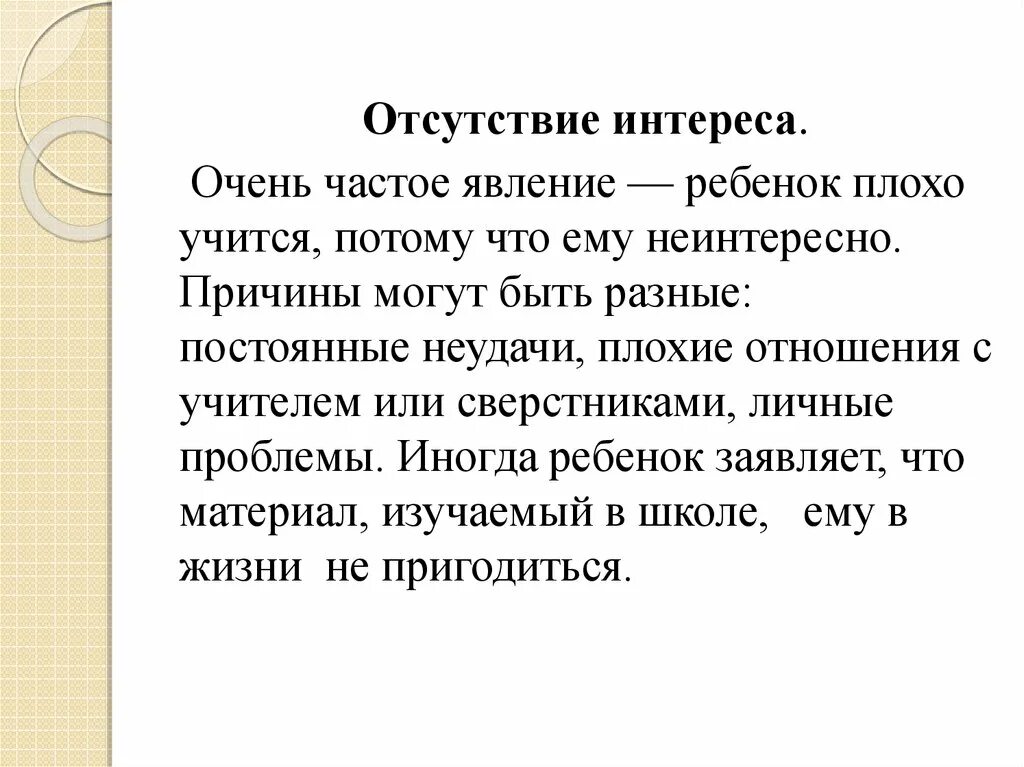 Отсутствие интереса.

Очень частое явление — ребенок плохо учится, потому что ему неинтересно. Причины могут быть разные: постоянные неудачи, плохие отношения с учителем или сверстниками, личные проблемы. Иногда ребенок заявляет, что материал, изучаемый в школе, ему в жизни не пригодиться.